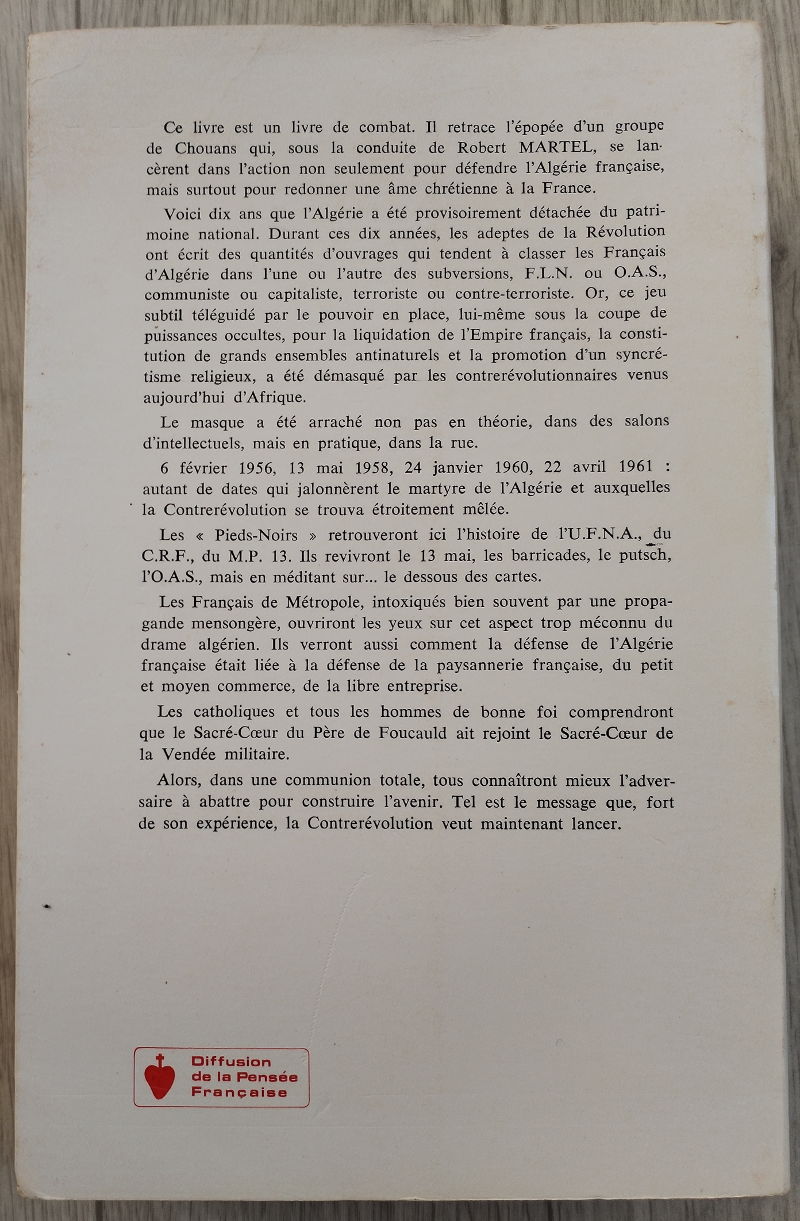 Ce livre est un livre de combat. Il retrace l'épopée d'un groupe de Chouans qui, sous la conduite de Robert MARTEL, se lancèrent dans l'action non seulement pour défendre l'Algérie française, mais surtout pour redonner une âme chrétienne à la France.

Voici dix ans que l'Algérie a été provisoirement détachée du patrimoine national. Durant ces dix années, les adeptes de la Révolution ont écrit des quantités d'ouvrages qui tendent à classer les Français d'Algérie dans l'une ou l'autre des subversions, F.L.N. ou O.A.S., communiste ou capitaliste, terroriste ou contre-terroriste. Or, ce jeu subtil téléguidé par le pouvoir en place, lui-même sous la coupe de puissances occultes, pour la liquidation de l'Empire français, la constitution de grands ensembles antinaturels et la promotion d'un syncrétisme religieux, a été démasqué par les contrerévolutionnaires venus aujourd'hui d'Afrique.

Le masque a été arraché non pas en théorie, dans des salons d'intellectuels, mais en pratique, dans la rue.

6 février 1956, 13 mai 1958, 24 janvier 1960, 22 avril 1961 : autant de dates qui jalonnèrent le martyre de l'Algérie et auxquelles la Contrerévolution se trouva étroitement mêlée.

Les « Pieds-Noirs » retrouveront ici l'histoire de l'U.F.N.A., du C.R.F., du M.P. 13. Ils revivront le 13 mai, les barricades, le putsch, l'O.A.S., mais en méditant sur... le dessous des cartes.

Les Français de Métropole, intoxiqués bien souvent par une propagande mensongère, ouvriront les yeux sur cet aspect trop méconnu du drame algérien. Ils verront aussi comment la défense de l'Algérie française était liée à la défense de la paysannerie française, du petit et moyen commerce, de la libre entreprise.

Les catholiques et tous les hommes de bonne foi comprendront que le Sacré-Cœur du Père de Foucauld ait rejoint le Sacré-Cœur de la Vendée militaire.

Alors, dans une communion totale, tous connaîtront mieux l'adversaire à abattre pour construire l'avenir. Tel est le message que, fort de son expérience, la Contrerévolution veut maintenant lancer.

Diffusion de la Pensée Française